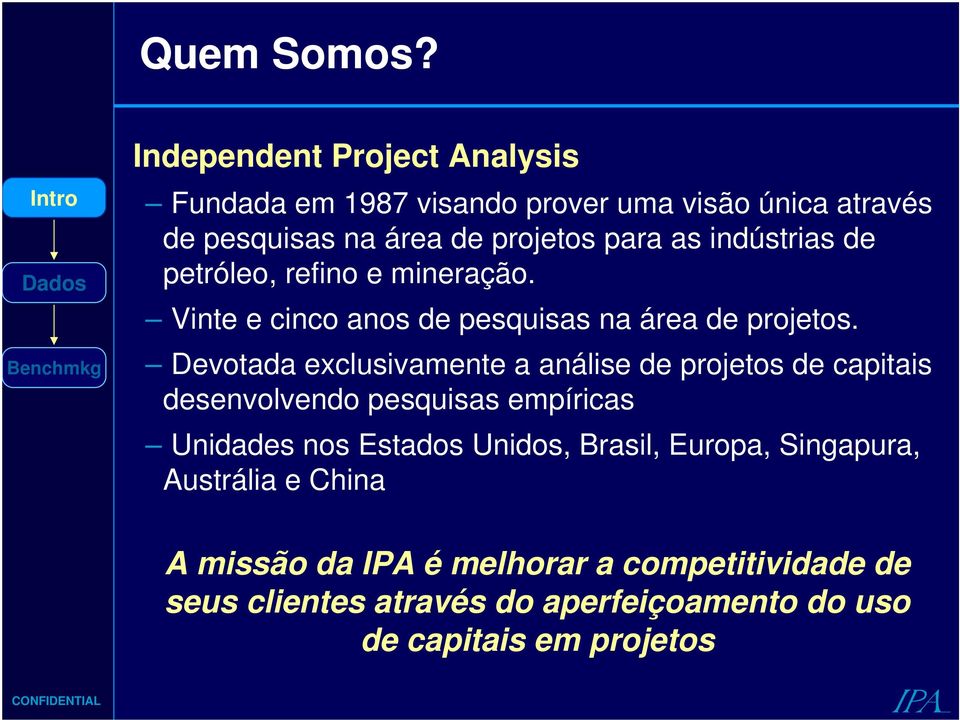 Quem Somos?

Intro

Dados

Benchmkg

Independent Project Analysis

– Fundada em 1987 visando prover uma visão única através de pesquisas na área de projetos para as indústrias de petróleo, refino e mineração.

– Vinte e cinco anos de pesquisas na área de projetos.

– Devotada exclusivamente a análise de projetos de capitais desenvolvendo pesquisas empíricas

– Unidades nos Estados Unidos, Brasil, Europa, Singapura, Austrália e China

A missão da IPA é melhorar a competitividade de seus clientes através do aperfeiçoamento do uso de capitais em projetos

CONFIDENTIAL

IPA